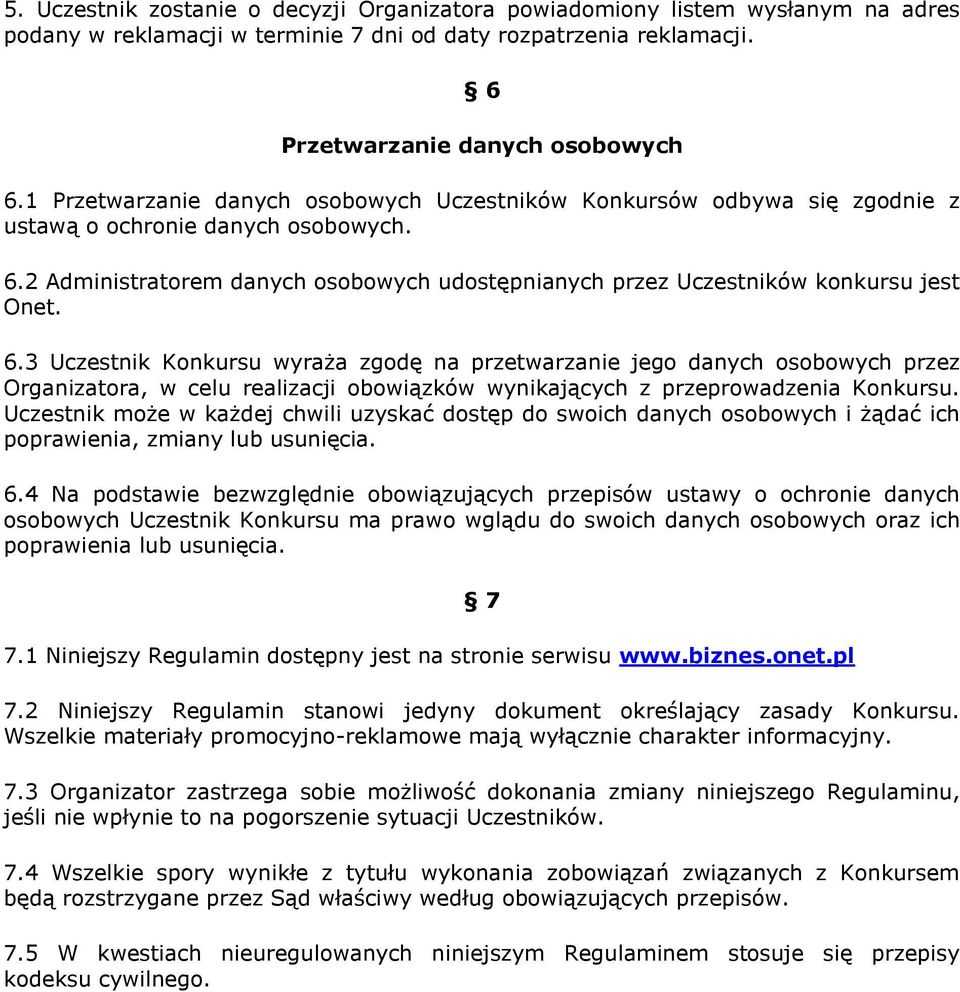 5. Uczestnik zostanie o decyzji Organizatora powiadomiony listem wysłanym na adres podany w reklamacji w terminie 7 dni od daty rozpatrzenia reklamacji.

§ 6

Przetwarzanie danych osobowych

6.1 Przetwarzanie danych osobowych Uczestników Konkursów odbywa się zgodnie z ustawą o ochronie danych osobowych.

6.2 Administratorem danych osobowych udostępnianych przez Uczestników konkursu jest Onet.

6.3 Uczestnik Konkursu wyraża zgodę na przetwarzanie jego danych osobowych przez Organizatora, w celu realizacji obowiązków wynikających z przeprowadzenia Konkursu. Uczestnik może w każdej chwili uzyskać dostęp do swoich danych osobowych i żądać ich poprawienia, zmiany lub usunięcia.

6.4 Na podstawie bezwzględnie obowiązujących przepisów ustawy o ochronie danych osobowych Uczestnik Konkursu ma prawo wglądu do swoich danych osobowych oraz ich poprawienia lub usunięcia.

§ 7

7.1 Niniejszy Regulamin dostępny jest na stronie serwisu www.biznes.onet.pl

7.2 Niniejszy Regulamin stanowi jedyny dokument określający zasady Konkursu. Wszelkie materiały promocyjno-reklamowe mają wyłącznie charakter informacyjny.

7.3 Organizator zastrzega sobie możliwość dokonania zmiany niniejszego Regulaminu, jeśli nie wpłynie to na pogorszenie sytuacji Uczestników.

7.4 Wszelkie spory wynikłe z tytułu wykonania zobowiązań związanych z Konkursem będą rozstrzygane przez Sąd właściwy według obowiązujących przepisów.

7.5 W kwestiach nieuregulowanych niniejszym Regulaminem stosuje się przepisy kodeksu cywilnego.